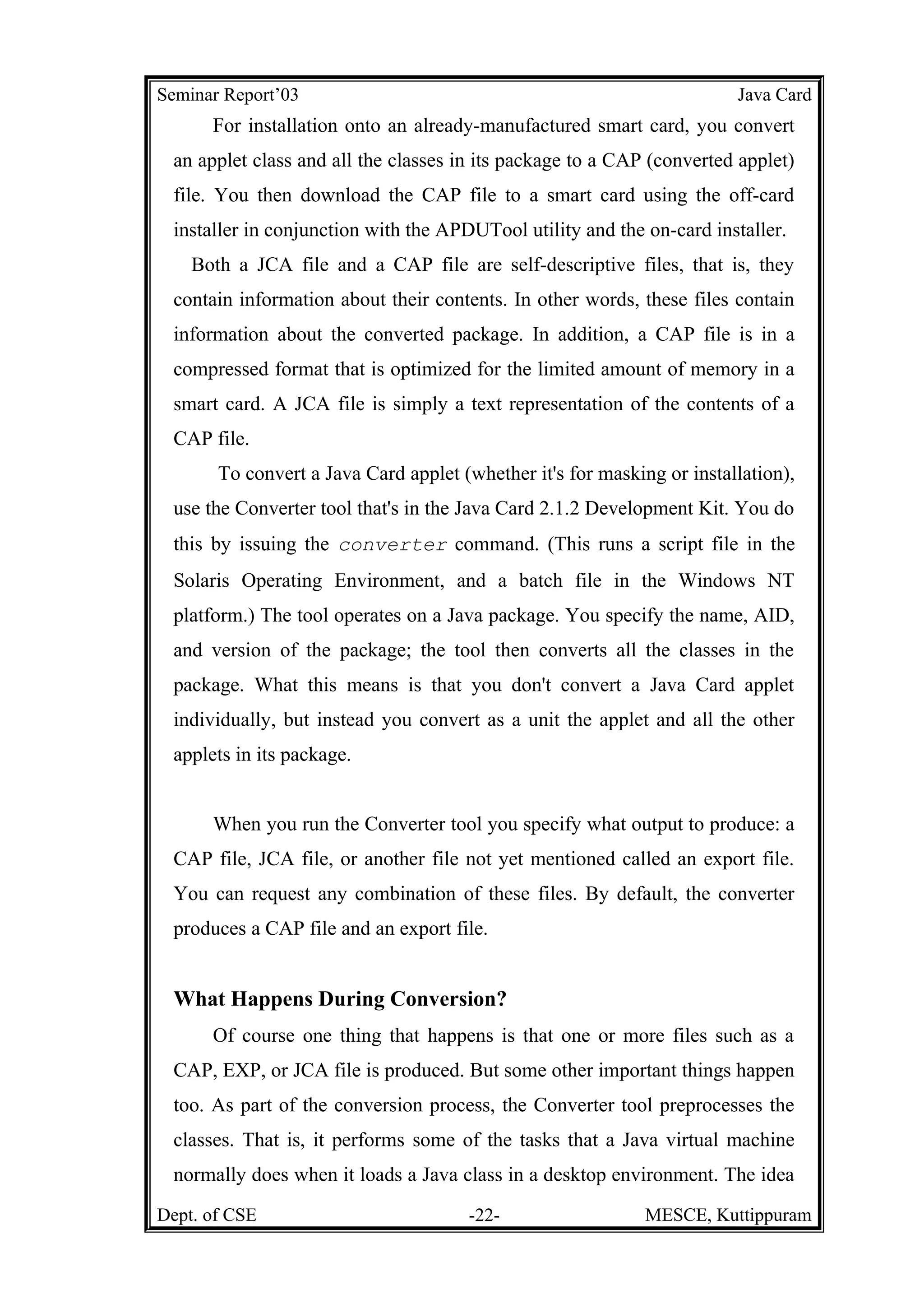 Seminar Report'03 Java Card

For installation onto an already-manufactured smart card, you convert an applet class and all the classes in its package to a CAP (converted applet) file. You then download the CAP file to a smart card using the off-card installer in conjunction with the APDUTool utility and the on-card installer.

Both a JCA file and a CAP file are self-descriptive files, that is, they contain information about their contents. In other words, these files contain information about the converted package. In addition, a CAP file is in a compressed format that is optimized for the limited amount of memory in a smart card. A JCA file is simply a text representation of the contents of a CAP file.

To convert a Java Card applet (whether it's for masking or installation), use the Converter tool that's in the Java Card 2.1.2 Development Kit. You do this by issuing the converter command. (This runs a script file in the Solaris Operating Environment, and a batch file in the Windows NT platform.) The tool operates on a Java package. You specify the name, AID, and version of the package; the tool then converts all the classes in the package. What this means is that you don't convert a Java Card applet individually, but instead you convert as a unit the applet and all the other applets in its package.

When you run the Converter tool you specify what output to produce: a CAP file, JCA file, or another file not yet mentioned called an export file. You can request any combination of these files. By default, the converter produces a CAP file and an export file.

What Happens During Conversion?

Of course one thing that happens is that one or more files such as a CAP, EXP, or JCA file is produced. But some other important things happen too. As part of the conversion process, the Converter tool preprocesses the classes. That is, it performs some of the tasks that a Java virtual machine normally does when it loads a Java class in a desktop environment. The idea

Dept. of CSE -22- MESCE, Kuttippuram